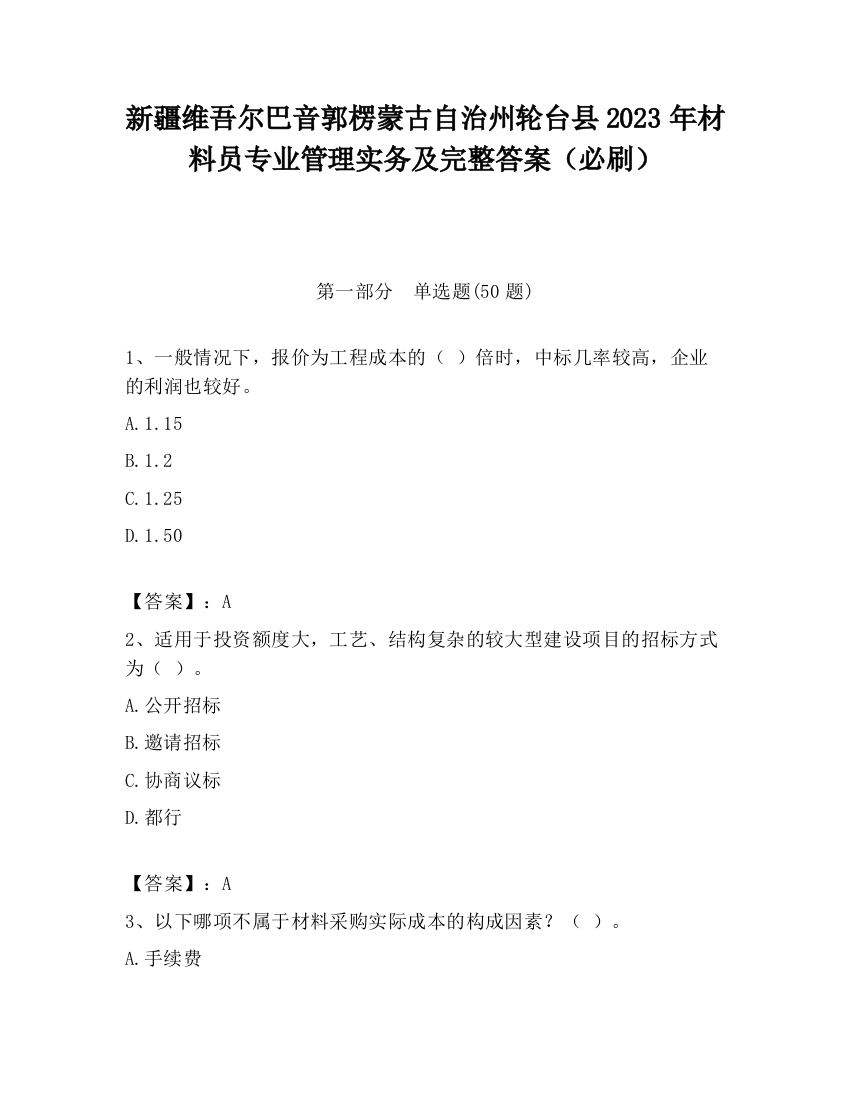 新疆维吾尔巴音郭楞蒙古自治州轮台县2023年材料员专业管理实务及完整答案（必刷）

第一部分　单选题(50题)

1、一般情况下，报价为工程成本的（ ）倍时，中标几率较高，企业的利润也较好。

A.1.15

B.1.2

C.1.25

D.1.50

【答案】：A

2、适用于投资额度大，工艺、结构复杂的较大型建设项目的招标方式为（ ）。

A.公开招标

B.邀请招标

C.协商议标

D.都行

【答案】：A

3、以下哪项不属于材料采购实际成本的构成因素？（ ）。

A.手续费